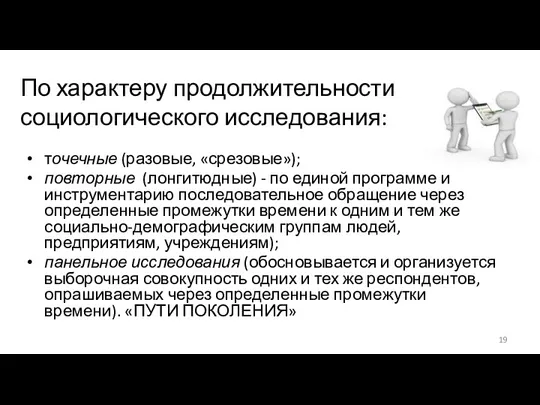 По характеру продолжительности социологического исследования:

• точечные (разовые, «срезовые»);
• повторные (лонгитюдные) - по единой программе и инструментарию последовательное обращение через определенные промежутки времени к одним и тем же социально-демографическим группам людей, предприятиям, учреждениям);
• панельное исследования (обосновывается и организуется выборочная совокупность одних и тех же респондентов, опрашиваемых через определенные промежутки времени). «ПУТИ ПОКОЛЕНИЯ»

19